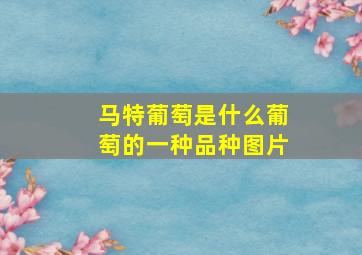 马特葡萄是什么葡萄的一种品种图片